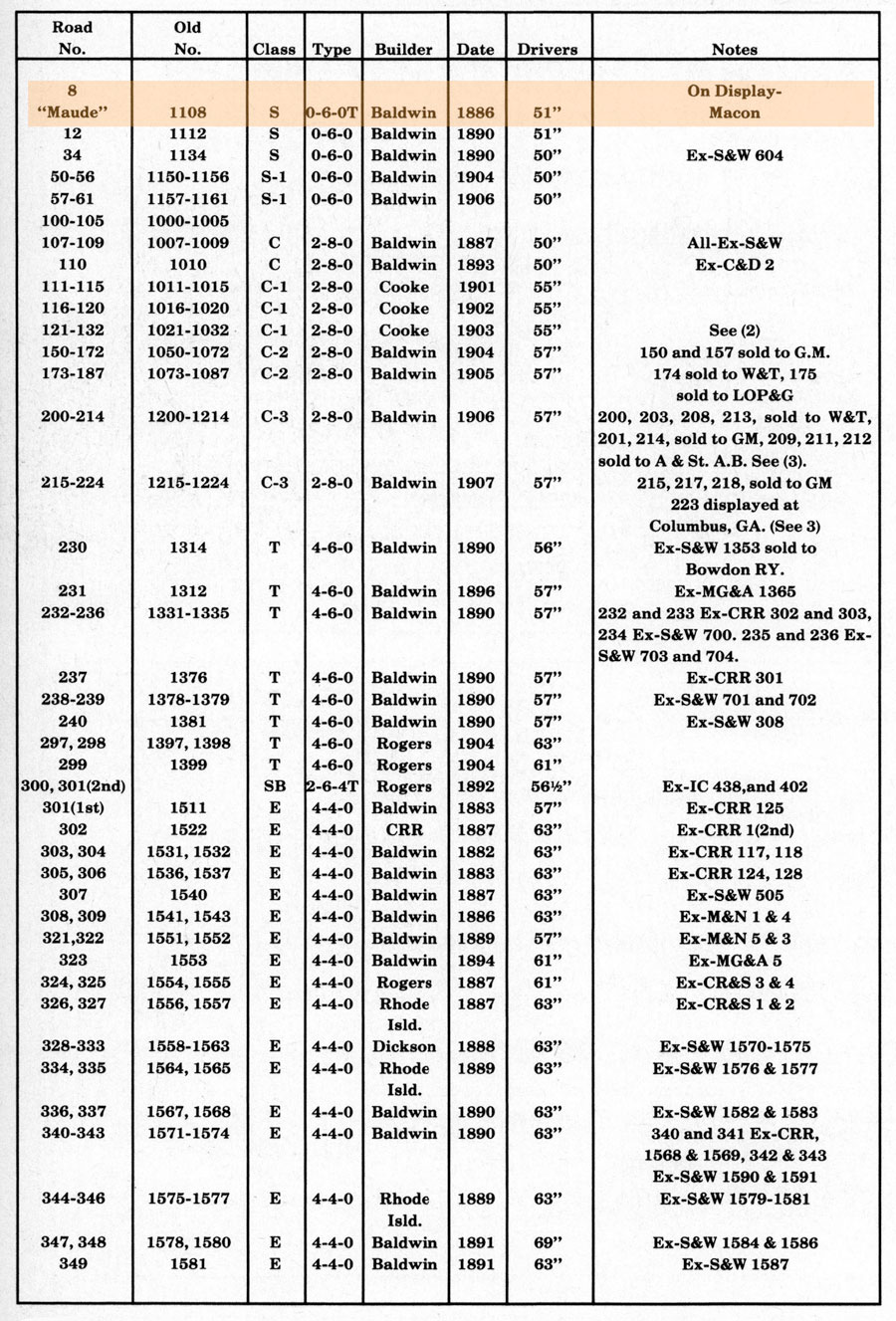 | Road No. | Old No. | Class | Type | Builder | Date | Drivers | Notes |
|---|---|---|---|---|---|---|---|
| 8 "Maude" | 1108 | S | 0-6-0T | Baldwin | 1886 | 51" | On Display-Macon |
| 12 | 1112 | S | 0-6-0 | Baldwin | 1890 | 51" | |
| 34 | 1134 | S | 0-6-0 | Baldwin | 1890 | 50" | Ex-S&W 604 |
| 50-56 | 1150-1156 | S-1 | 0-6-0 | Baldwin | 1904 | 50" | |
| 57-61 | 1157-1161 | S-1 | 0-6-0 | Baldwin | 1906 | 50" | |
| 100-105 | 1000-1005 | | | | | | |
| 107-109 | 1007-1009 | C | 2-8-0 | Baldwin | 1887 | 50" | All-Ex-S&W |
| 110 | 1010 | C | 2-8-0 | Baldwin | 1893 | 50" | Ex-C&D 2 |
| 111-115 | 1011-1015 | C-1 | 2-8-0 | Cooke | 1901 | 55" | |
| 116-120 | 1016-1020 | C-1 | 2-8-0 | Cooke | 1902 | 55" | |
| 121-132 | 1021-1032 | C-1 | 2-8-0 | Cooke | 1903 | 55" | See (2) |
| 150-172 | 1050-1072 | C-2 | 2-8-0 | Baldwin | 1904 | 57" | 150 and 157 sold to G.M. |
| 173-187 | 1073-1087 | C-2 | 2-8-0 | Baldwin | 1905 | 57" | 174 sold to W&T, 175 sold to LOP&G |
| 200-214 | 1200-1214 | C-3 | 2-8-0 | Baldwin | 1906 | 57" | 200, 203, 208, 213, sold to W&T, 201, 214, sold to GM, 209, 211, 212 sold to A & St. A.B. See (3). |
| 215-224 | 1215-1224 | C-3 | 2-8-0 | Baldwin | 1907 | 57" | 215, 217, 218, sold to GM 223 displayed at Columbus, GA. (See 3) |
| 230 | 1314 | T | 4-6-0 | Baldwin | 1890 | 56" | Ex-S&W 1353 sold to Bowdon RY. |
| 231 | 1312 | T | 4-6-0 | Baldwin | 1896 | 57" | Ex-MG&A 1365 |
| 232-236 | 1331-1335 | T | 4-6-0 | Baldwin | 1890 | 57" | 232 and 233 Ex-CRR 302 and 303, 234 Ex-S&W 700. 235 and 236 Ex-S&W 703 and 704. |
| 237 | 1376 | T | 4-6-0 | Baldwin | 1890 | 57" | Ex-CRR 301 |
| 238-239 | 1378-1379 | T | 4-6-0 | Baldwin | 1890 | 57" | Ex-S&W 701 and 702 |
| 240 | 1381 | T | 4-6-0 | Baldwin | 1890 | 57" | Ex-S&W 308 |
| 297, 298 | 1397, 1398 | T | 4-6-0 | Rogers | 1904 | 63" | |
| 299 | 1399 | T | 4-6-0 | Rogers | 1904 | 61" | |
| 300, 301(2nd) | | SB | 2-6-4T | Rogers | 1892 | 56½" | Ex-IC 438,and 402 |
| 301(1st) | 1511 | E | 4-4-0 | Baldwin | 1883 | 57" | Ex-CRR 125 |
| 302 | 1522 | E | 4-4-0 | CRR | 1887 | 63" | Ex-CRR 1(2nd) |
| 303, 304 | 1531, 1532 | E | 4-4-0 | Baldwin | 1882 | 63" | Ex-CRR 117, 118 |
| 305, 306 | 1536, 1537 | E | 4-4-0 | Baldwin | 1883 | 63" | Ex-CRR 124, 128 |
| 307 | 1540 | E | 4-4-0 | Baldwin | 1887 | 63" | Ex-S&W 505 |
| 308, 309 | 1541, 1543 | E | 4-4-0 | Baldwin | 1886 | 63" | Ex-M&N 1 & 4 |
| 321,322 | 1551, 1552 | E | 4-4-0 | Baldwin | 1889 | 57" | Ex-M&N 5 & 3 |
| 323 | 1553 | E | 4-4-0 | Baldwin | 1894 | 61" | Ex-MG&A 5 |
| 324, 325 | 1554, 1555 | E | 4-4-0 | Rogers | 1887 | 61" | Ex-CR&S 3 & 4 |
| 326, 327 | 1556, 1557 | E | 4-4-0 | Rhode Isld. | 1887 | 63" | Ex-CR&S 1 & 2 |
| 328-333 | 1558-1563 | E | 4-4-0 | Dickson | 1888 | 63" | Ex-S&W 1570-1575 |
| 334, 335 | 1564, 1565 | E | 4-4-0 | Rhode Isld. | 1889 | 63" | Ex-S&W 1576 & 1577 |
| 336, 337 | 1567, 1568 | E | 4-4-0 | Baldwin | 1890 | 63" | Ex-S&W 1582 & 1583 |
| 340-343 | 1571-1574 | E | 4-4-0 | Baldwin | 1890 | 63" | 340 and 341 Ex-CRR, 1568 & 1569, 342 & 343 Ex-S&W 1590 & 1591 |
| 344-346 | 1575-1577 | E | 4-4-0 | Rhode Isld. | 1889 | 63" | Ex-S&W 1579-1581 |
| 347, 348 | 1578, 1580 | E | 4-4-0 | Baldwin | 1891 | 69" | Ex-S&W 1584 & 1586 |
| 349 | 1581 | E | 4-4-0 | Baldwin | 1891 | 63" | Ex-S&W 1587 |